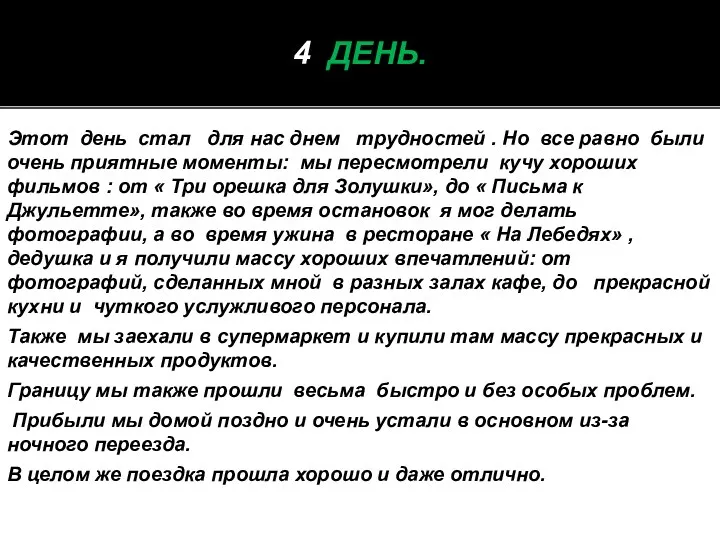 4 ДЕНЬ.

Этот день стал для нас днем трудностей . Но все равно были очень приятные моменты: мы пересмотрели кучу хороших фильмов : от « Три орешка для Золушки», до « Письма к Джульетте», также во время остановок я мог делать фотографии, а во время ужина в ресторане « На Лебедях» , дедушка и я получили массу хороших впечатлений: от фотографий, сделанных мной в разных залах кафе, до прекрасной кухни и чуткого услужливого персонала.

Также мы заехали в супермаркет и купили там массу прекрасных и качественных продуктов.

Границу мы также прошли весьма быстро и без особых проблем.

Прибыли мы домой поздно и очень устали в основном из-за ночного переезда.

В целом же поездка прошла хорошо и даже отлично.